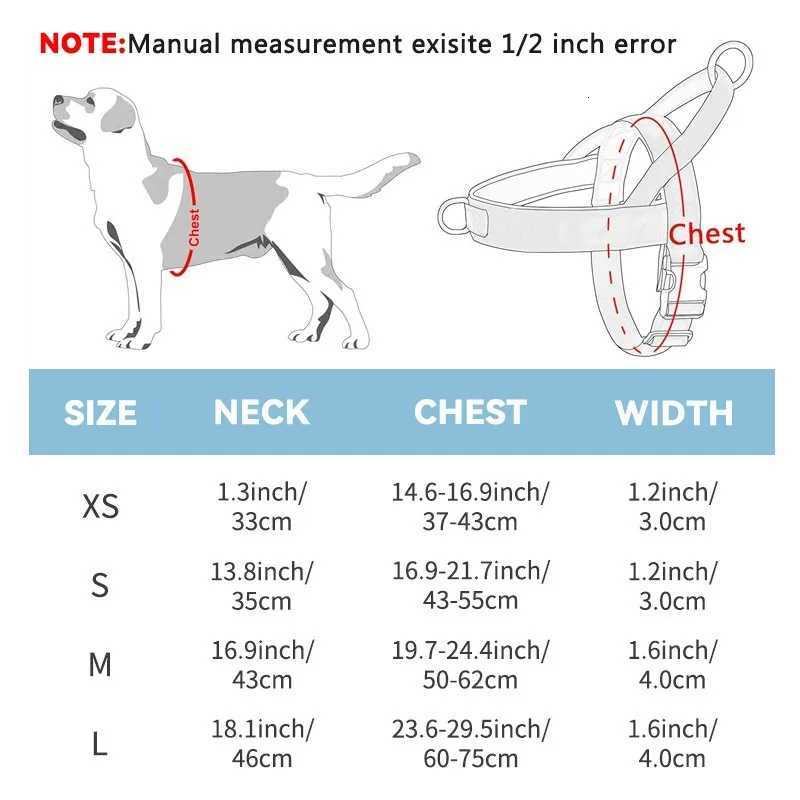 NOTE:Manual measurement exisite 1/2 inch error

Chest

Chest

| SIZE | NECK | CHEST | WIDTH |
|---|---|---|---|
| XS | 1.3inch/ 33cm | 14.6-16.9inch/ 37-43cm | 1.2inch/ 3.0cm |
| S | 13.8inch/ 35cm | 16.9-21.7inch/ 43-55cm | 1.2inch/ 3.0cm |
| M | 16.9inch/ 43cm | 19.7-24.4inch/ 50-62cm | 1.6inch/ 4.0cm |
| L | 18.1inch/ 46cm | 23.6-29.5inch/ 60-75cm | 1.6inch/ 4.0cm |